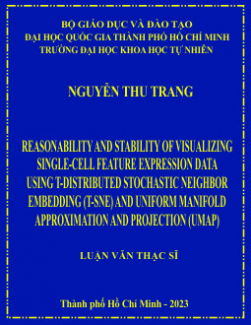 BỘ GIÁO DỤC VÀ ĐÀO TẠO
ĐẠI HỌC QUỐC GIA THÀNH PHỐ HỒ CHÍ MINH
TRƯỜNG ĐẠI HỌC KHOA HỌC TỰ NHIÊN

NGUYỄN THU TRANG

REASONABILITY AND STABILITY OF VISUALIZING SINGLE-CELL FEATURE EXPRESSION DATA USING T-DISTRIBUTED STOCHASTIC NEIGHBOR EMBEDDING (T-SNE) AND UNIFORM MANIFOLD APPROXIMATION AND PROJECTION (UMAP)

LUẬN VĂN THẠC SĨ

Thành phố Hồ Chí Minh - 2023